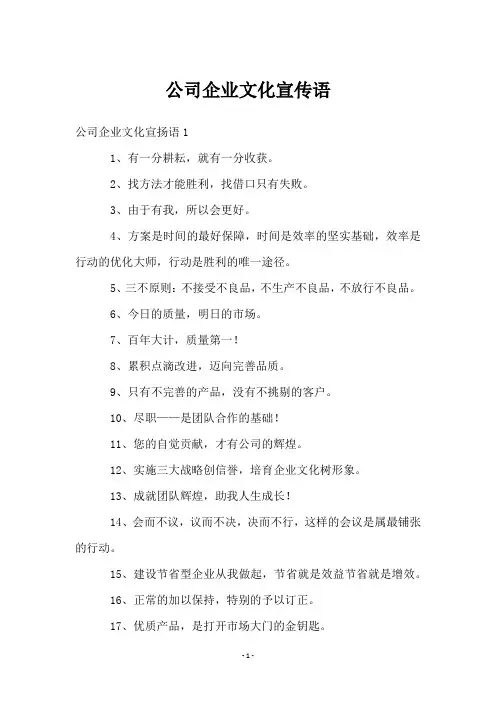 公司企业文化宣传语

公司企业文化宣扬语 1

1、有一分耕耘，就有一分收获。

2、找方法才能胜利，找借口只有失败。

3、由于有我，所以会更好。

4、方案是时间的最好保障，时间是效率的坚实基础，效率是行动的优化大师，行动是胜利的唯一途径。

5、三不原则：不接受不良品，不生产不良品，不放行不良品。

6、今日的质量，明日的市场。

7、百年大计，质量第一！

8、累积点滴改进，迈向完善品质。

9、只有不完善的产品，没有不挑剔的客户。

10、尽职——是团队合作的基础！

11、您的自觉贡献，才有公司的辉煌。

12、实施三大战略创信誉，培育企业文化树形象。

13、成就团队辉煌，助我人生成长！

14、会而不议，议而不决，决而不行，这样的会议是属最铺张的行动。

15、建设节省型企业从我做起，节省就是效益节省就是增效。

16、正常的加以保持，特别的予以订正。

17、优质产品，是打开市场大门的金钥匙。

- 1 -